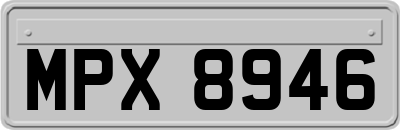 MPX 8946